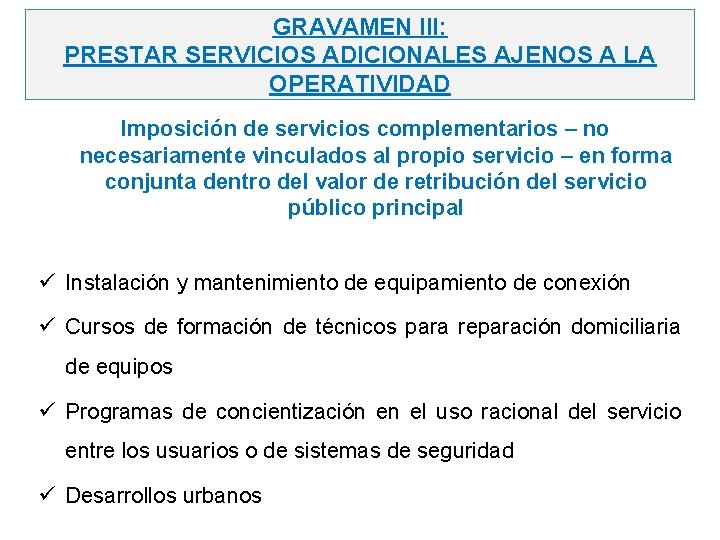 GRAVAMEN III:
PRESTAR SERVICIOS ADICIONALES AJENOS A LA OPERATIVIDAD

Imposición de servicios complementarios – no necesariamente vinculados al propio servicio – en forma conjunta dentro del valor de retribución del servicio público principal

✓ Instalación y mantenimiento de equipamiento de conexión

✓ Cursos de formación de técnicos para reparación domiciliaria de equipos

✓ Programas de concientización en el uso racional del servicio entre los usuarios o de sistemas de seguridad

✓ Desarrollos urbanos